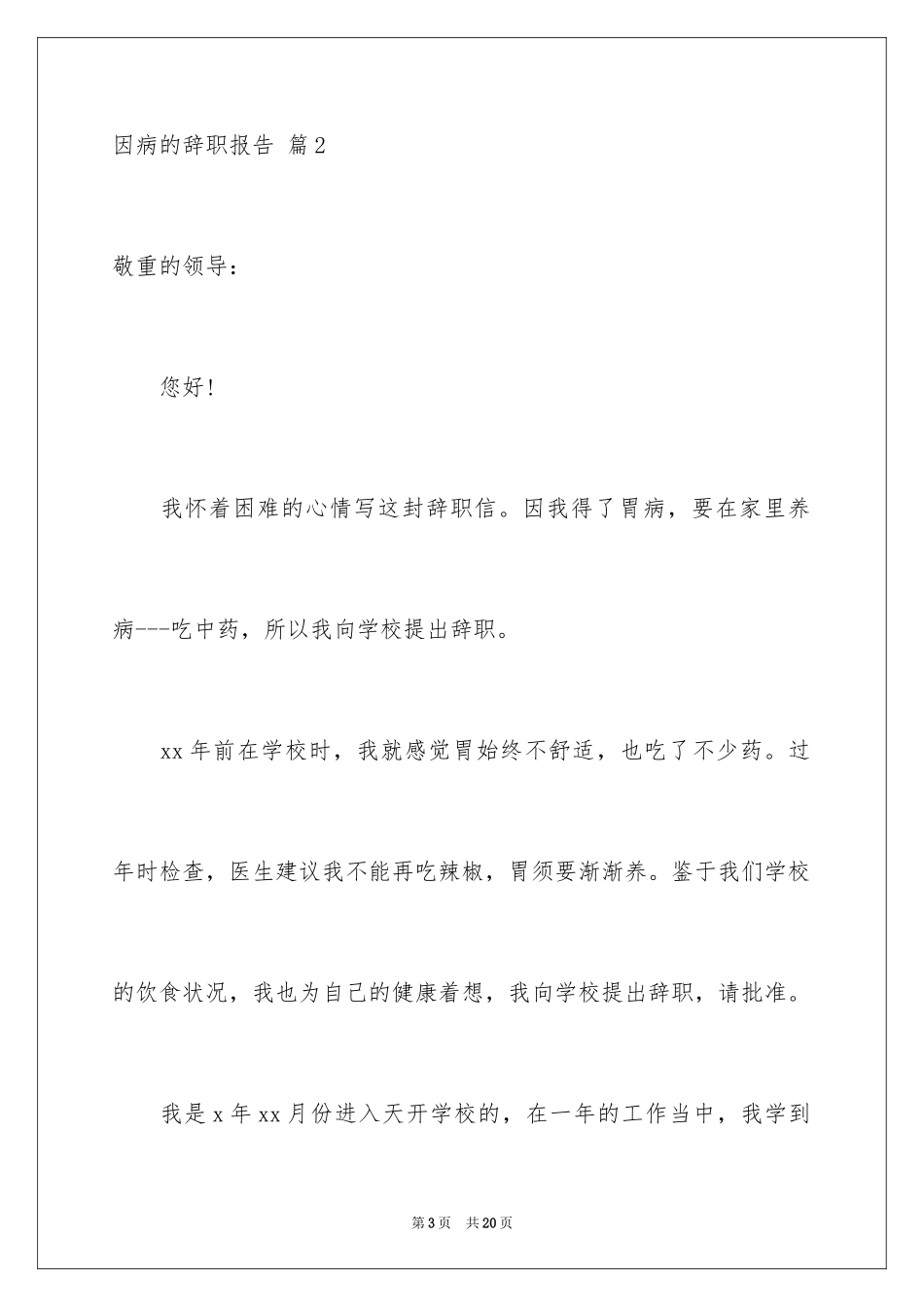 因病的辞职报告 篇2

敬重的领导：

您好！

我怀着困难的心情写这封辞职信。因我得了胃病，要在家里养病---吃中药，所以我向学校提出辞职。

xx年前在学校时，我就感觉胃始终不舒适，也吃了不少药。过年时检查，医生建议我不能再吃辣椒，胃须要渐渐养。鉴于我们学校的饮食状况，我也为自己的健康着想，我向学校提出辞职，请批准。

我是x年xx月份进入天开学校的，在一年的工作当中，我学到

第3页 共20页